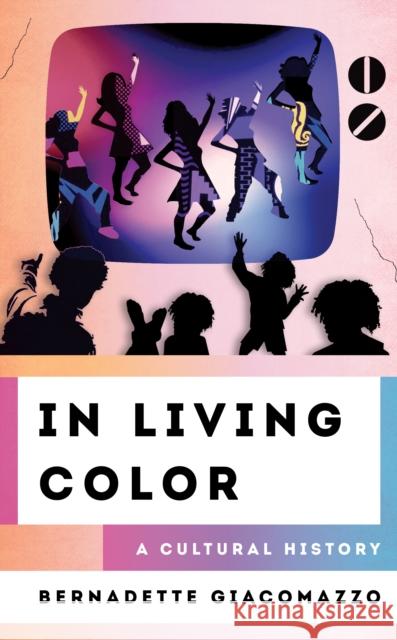 IN LIVING COLOR

A CULTURAL HISTORY

BERNADETTE GIACOMAZZO